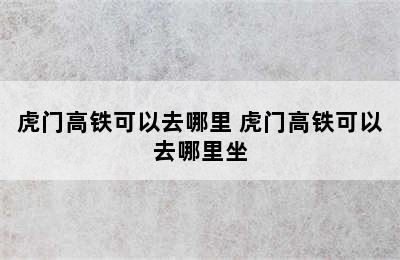 虎门高铁可以去哪里 虎门高铁可以去哪里坐